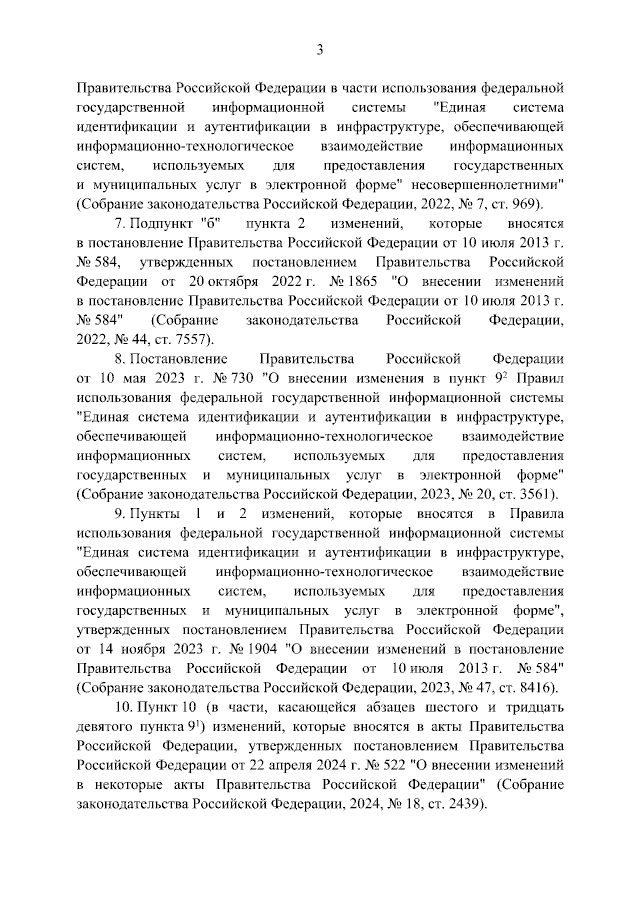 3

Правительства Российской Федерации в части использования федеральной государственной информационной системы "Единая система идентификации и аутентификации в инфраструктуре, обеспечивающей информационно-технологическое взаимодействие информационных систем, используемых для предоставления государственных и муниципальных услуг в электронной форме" несовершеннолетними" (Собрание законодательства Российской Федерации, 2022, № 7, ст. 969).

7. Подпункт "б" пункта 2 изменений, которые вносятся в постановление Правительства Российской Федерации от 10 июля 2013 г. № 584, утвержденных постановлением Правительства Российской Федерации от 20 октября 2022 г. № 1865 "О внесении изменений в постановление Правительства Российской Федерации от 10 июля 2013 г. № 584" (Собрание законодательства Российской Федерации, 2022, № 44, ст. 7557).

8. Постановление Правительства Российской Федерации от 10 мая 2023 г. № 730 "О внесении изменения в пункт $9^2$ Правил использования федеральной государственной информационной системы "Единая система идентификации и аутентификации в инфраструктуре, обеспечивающей информационно-технологическое взаимодействие информационных систем, используемых для предоставления государственных и муниципальных услуг в электронной форме" (Собрание законодательства Российской Федерации, 2023, № 20, ст. 3561).

9. Пункты 1 и 2 изменений, которые вносятся в Правила использования федеральной государственной информационной системы "Единая система идентификации и аутентификации в инфраструктуре, обеспечивающей информационно-технологическое взаимодействие информационных систем, используемых для предоставления государственных и муниципальных услуг в электронной форме", утвержденных постановлением Правительства Российской Федерации от 14 ноября 2023 г. № 1904 "О внесении изменений в постановление Правительства Российской Федерации от 10 июля 2013 г. № 584" (Собрание законодательства Российской Федерации, 2023, № 47, ст. 8416).

10. Пункт 10 (в части, касающейся абзацев шестого и тридцать девятого пункта $9^1$) изменений, которые вносятся в акты Правительства Российской Федерации, утвержденных постановлением Правительства Российской Федерации от 22 апреля 2024 г. № 522 "О внесении изменений в некоторые акты Правительства Российской Федерации" (Собрание законодательства Российской Федерации, 2024, № 18, ст. 2439).